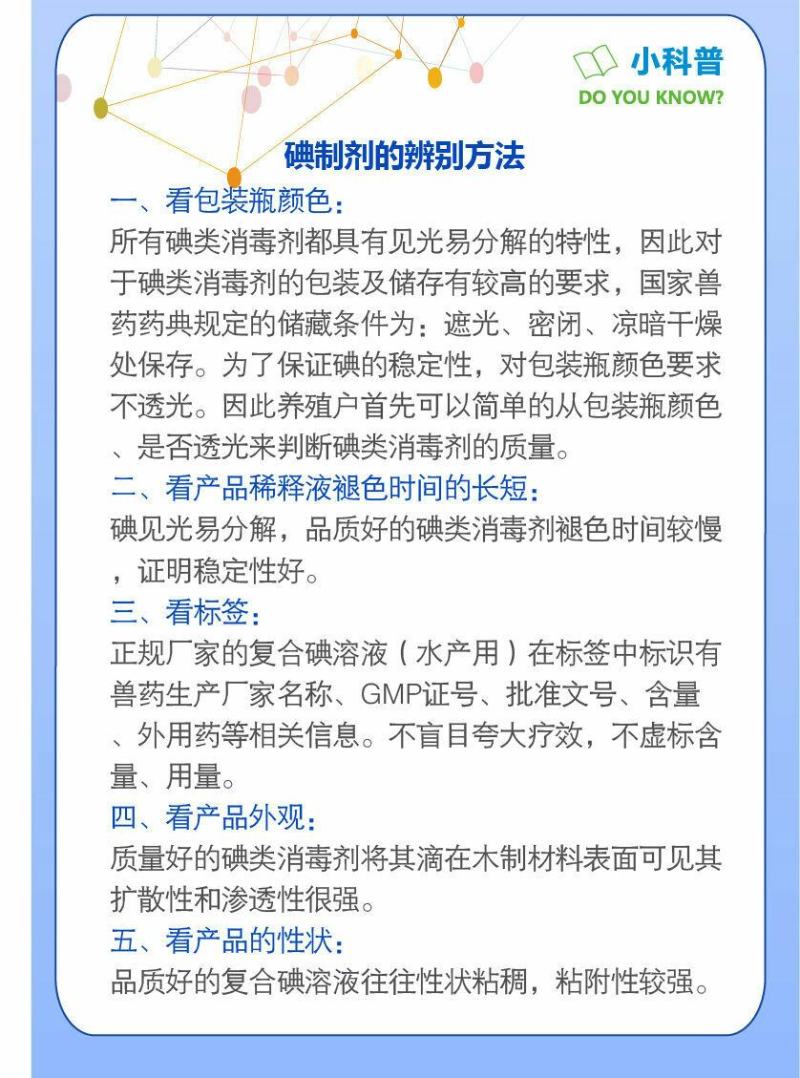 小科普
DO YOU KNOW?

碘制剂的辨别方法

一、看包装瓶颜色：
所有碘类消毒剂都具有见光易分解的特性，因此对于碘类消毒剂的包装及储存有较高的要求，国家兽药药典规定的储藏条件为：遮光、密闭、凉暗干燥处保存。为了保证碘的稳定性，对包装瓶颜色要求不透光。因此养殖户首先可以简单的从包装瓶颜色、是否透光来判断碘类消毒剂的质量。

二、看产品稀释液褪色时间的长短：
碘见光易分解，品质好的碘类消毒剂褪色时间较慢，证明稳定性好。

三、看标签：
正规厂家的复合碘溶液（水产用）在标签中标识有兽药生产厂家名称、GMP证号、批准文号、含量、外用药等相关信息。不盲目夸大疗效，不虚标含量、用量。

四、看产品外观：
质量好的碘类消毒剂将其滴在木制材料表面可见其扩散性和渗透性很强。

五、看产品的性状：
品质好的复合碘溶液往往性状粘稠，粘附性较强。